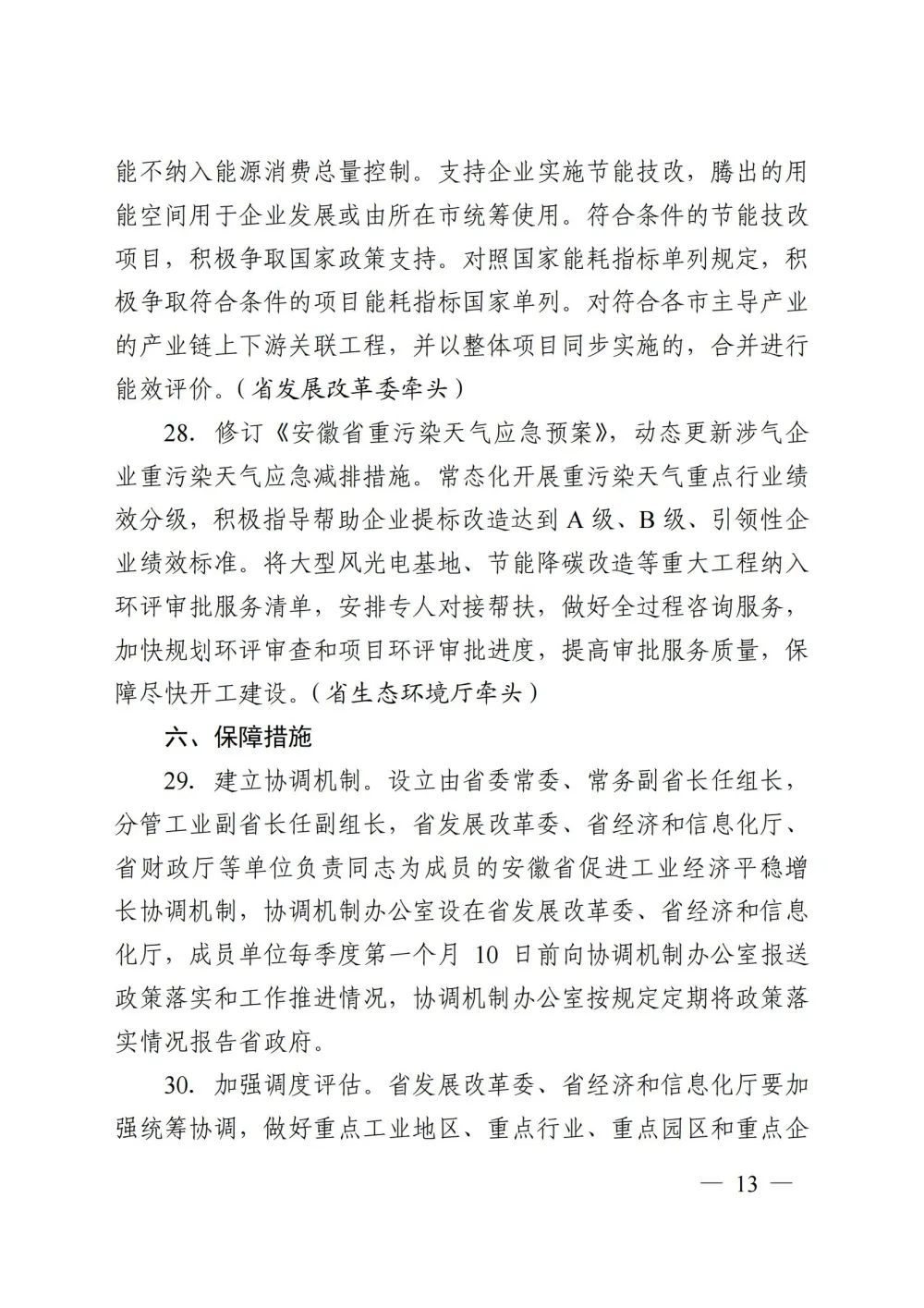 能不纳入能源消费总量控制。支持企业实施节能技改，腾出的用能空间用于企业发展或由所在市统筹使用。符合条件的节能技改项目，积极争取国家政策支持。对照国家能耗指标单列规定，积极争取符合条件的项目能耗指标国家单列。对符合各市主导产业的产业链上下游关联工程，并以整体项目同步实施的，合并进行能效评价。（省发展改革委牵头）

28. 修订《安徽省重污染天气应急预案》，动态更新涉气企业重污染天气应急减排措施。常态化开展重污染天气重点行业绩效分级，积极指导帮助企业提标改造达到 A 级、B 级、引领性企业绩效标准。将大型风光电基地、节能降碳改造等重大工程纳入环评审批服务清单，安排专人对接帮扶，做好全过程咨询服务，加快规划环评审查和项目环评审批进度，提高审批服务质量，保障尽快开工建设。（省生态环境厅牵头）

六、保障措施

29. 建立协调机制。设立由省委常委、常务副省长任组长，分管工业副省长任副组长，省发展改革委、省经济和信息化厅、省财政厅等单位负责同志为成员的安徽省促进工业经济平稳增长协调机制，协调机制办公室设在省发展改革委、省经济和信息化厅，成员单位每季度第一个月 10 日前向协调机制办公室报送政策落实和工作推进情况，协调机制办公室按规定定期将政策落实情况报告省政府。

30. 加强调度评估。省发展改革委、省经济和信息化厅要加强统筹协调，做好重点工业地区、重点行业、重点园区和重点企

— 13 —